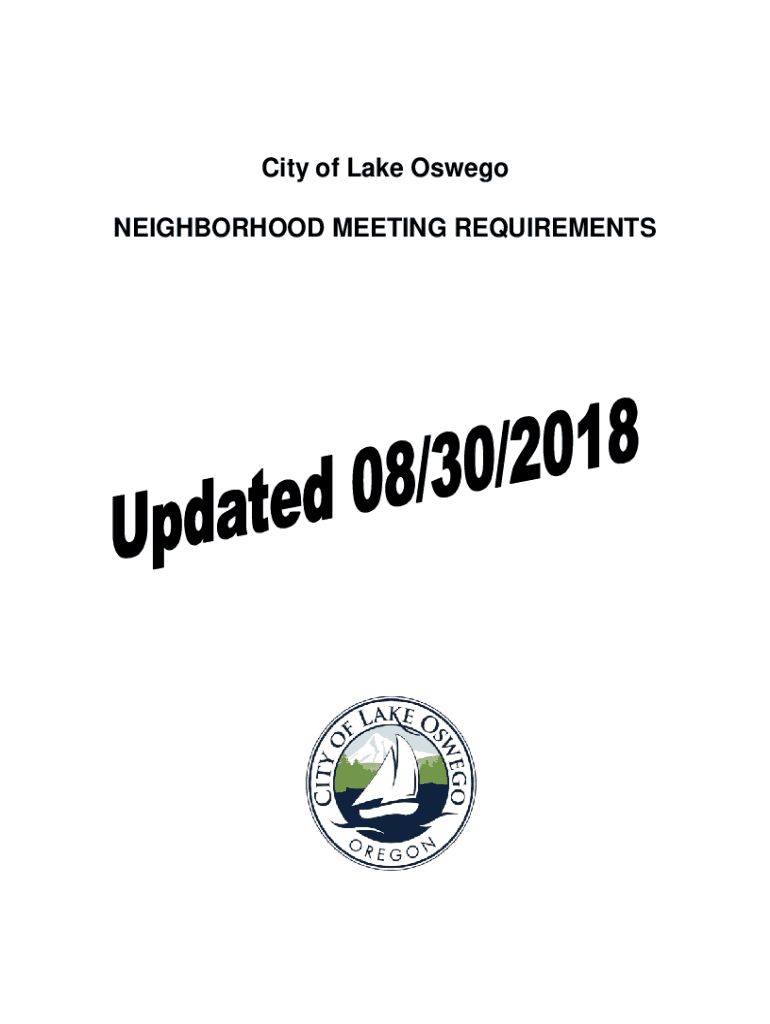 City of Lake Oswego

NEIGHBORHOOD MEETING REQUIREMENTS

Updated 08/30/2018

CITY OF LAKE OSWEGO

OREGON